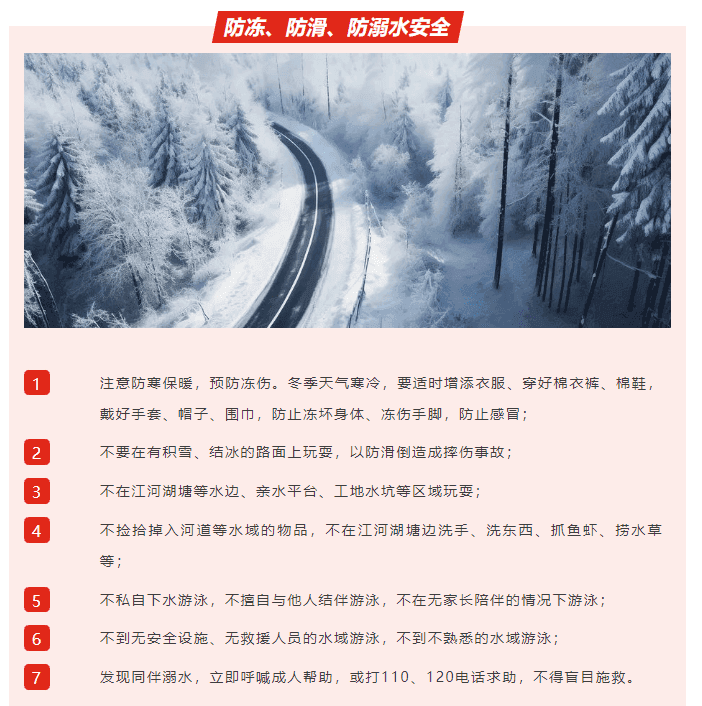 防冻、防滑、防溺水安全

1 注意防寒保暖，预防冻伤。冬季天气寒冷，要适时增添衣服、穿好棉衣裤、棉鞋，戴好手套、帽子、围巾，防止冻坏身体、冻伤手脚，防止感冒；

2 不要在有积雪、结冰的路面上玩耍，以防滑倒造成摔伤事故；

3 不在江河湖塘等水边、亲水平台、工地水坑等区域玩耍；

4 不捡拾掉入河道等水域的物品，不在江河湖塘边洗手、洗东西、抓鱼虾、捞水草等；

5 不私自下水游泳，不擅自与他人结伴游泳，不在无家长陪伴的情况下游泳；

6 不到无安全设施、无救援人员的水域游泳，不到不熟悉的水域游泳；

7 发现同伴溺水，立即呼喊成人帮助，或打110、120电话求助，不得盲目施救。